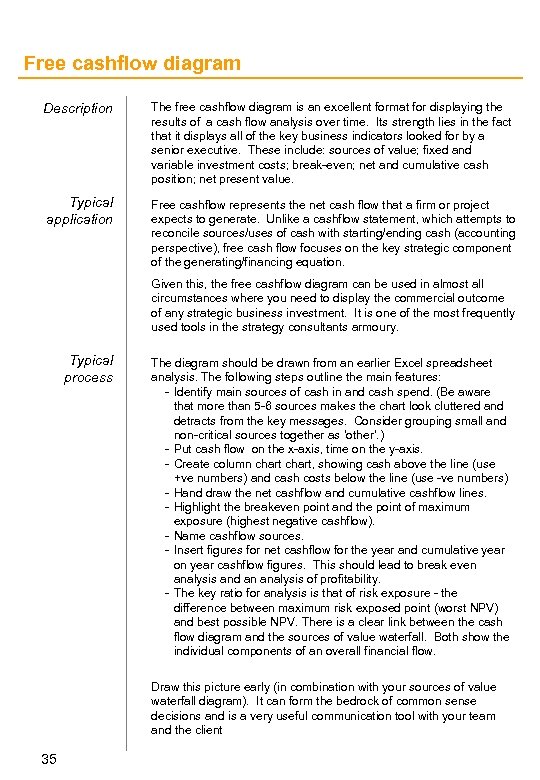 Free cashflow diagram

Description

The free cashflow diagram is an excellent format for displaying the results of a cash flow analysis over time. Its strength lies in the fact that it displays all of the key business indicators looked for by a senior executive. These include: sources of value; fixed and variable investment costs; break-even; net and cumulative cash position; net present value.

Typical application

Free cashflow represents the net cash flow that a firm or project expects to generate. Unlike a cashflow statement, which attempts to reconcile sources/uses of cash with starting/ending cash (accounting perspective), free cash flow focuses on the key strategic component of the generating/financing equation.

Given this, the free cashflow diagram can be used in almost all circumstances where you need to display the commercial outcome of any strategic business investment. It is one of the most frequently used tools in the strategy consultants armoury.

Typical process

The diagram should be drawn from an earlier Excel spreadsheet analysis. The following steps outline the main features:
- Identify main sources of cash in and cash spend. (Be aware that more than 5-6 sources makes the chart look cluttered and detracts from the key messages. Consider grouping small and non-critical sources together as 'other'.)
- Put cash flow on the x-axis, time on the y-axis.
- Create column chart chart, showing cash above the line (use +ve numbers) and cash costs below the line (use -ve numbers)
- Hand draw the net cashflow and cumulative cashflow lines.
- Highlight the breakeven point and the point of maximum exposure (highest negative cashflow).
- Name cashflow sources.
- Insert figures for net cashflow for the year and cumulative year on year cashflow figures. This should lead to break even analysis and an analysis of profitability.
- The key ratio for analysis is that of risk exposure - the difference between maximum risk exposed point (worst NPV) and best possible NPV. There is a clear link between the cash flow diagram and the sources of value waterfall. Both show the individual components of an overall financial flow.

Draw this picture early (in combination with your sources of value waterfall diagram). It can form the bedrock of common sense decisions and is a very useful communication tool with your team and the client

35